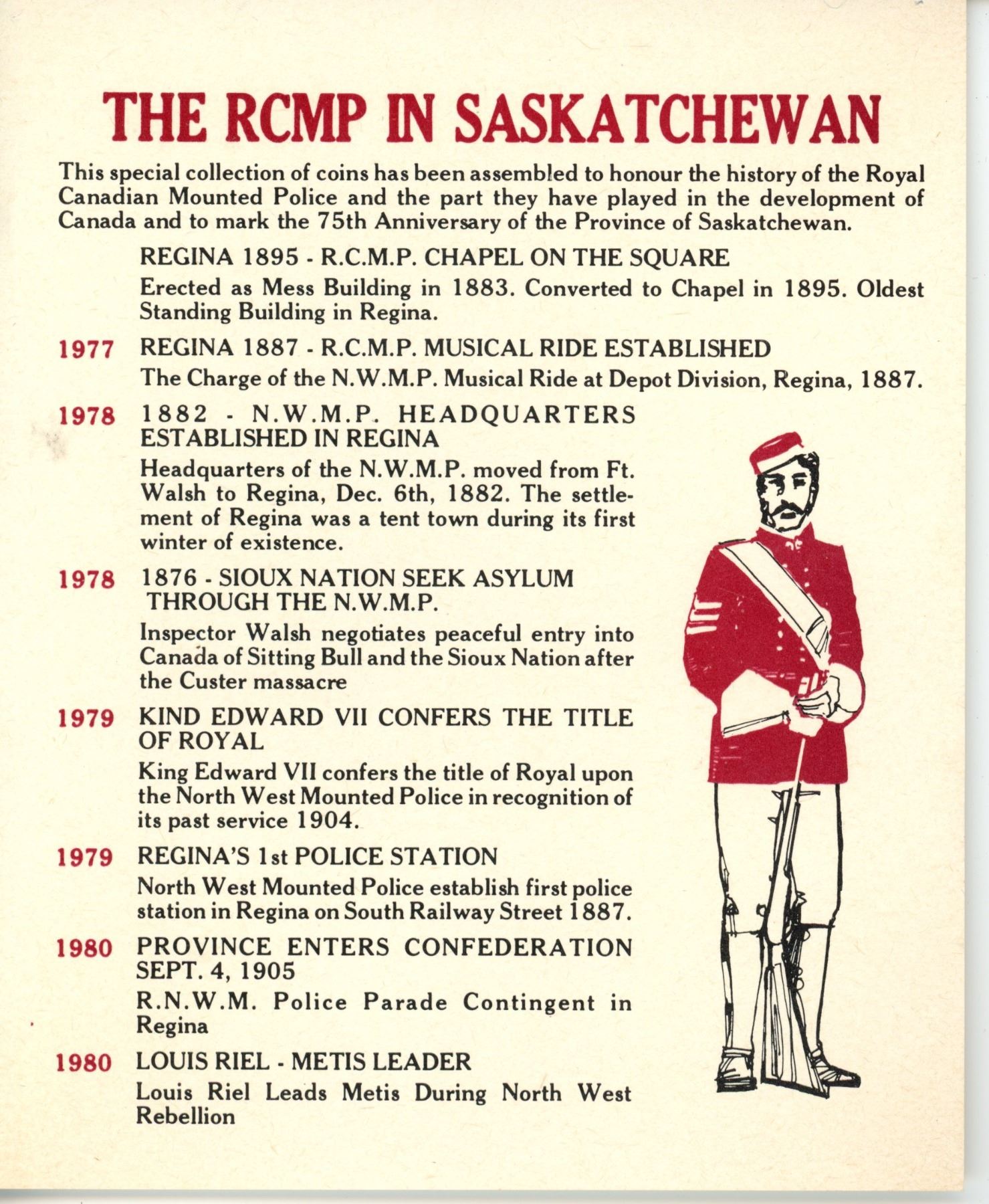 THE RCMP IN SASKATCHEWAN

This special collection of coins has been assembled to honour the history of the Royal Canadian Mounted Police and the part they have played in the development of Canada and to mark the 75th Anniversary of the Province of Saskatchewan.

REGINA 1895 - R.C.M.P. CHAPEL ON THE SQUARE

Erected as Mess Building in 1883. Converted to Chapel in 1895. Oldest Standing Building in Regina.

1977 REGINA 1887 - R.C.M.P. MUSICAL RIDE ESTABLISHED

The Charge of the N.W.M.P. Musical Ride at Depot Division, Regina, 1887.

1978 1882 - N.W.M.P. HEADQUARTERS ESTABLISHED IN REGINA

Headquarters of the N.W.M.P. moved from Ft. Walsh to Regina, Dec. 6th, 1882. The settlement of Regina was a tent town during its first winter of existence.

1978 1876 - SIOUX NATION SEEK ASYLUM THROUGH THE N.W.M.P.

Inspector Walsh negotiates peaceful entry into Canada of Sitting Bull and the Sioux Nation after the Custer massacre

1979 KIND EDWARD VII CONFERS THE TITLE OF ROYAL

King Edward VII confers the title of Royal upon the North West Mounted Police in recognition of its past service 1904.

1979 REGINA'S 1st POLICE STATION

North West Mounted Police establish first police station in Regina on South Railway Street 1887.

1980 PROVINCE ENTERS CONFEDERATION SEPT. 4, 1905

R.N.W.M. Police Parade Contingent in Regina

1980 LOUIS RIEL - METIS LEADER

Louis Riel Leads Metis During North West Rebellion